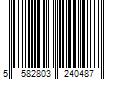 5 582803 240487